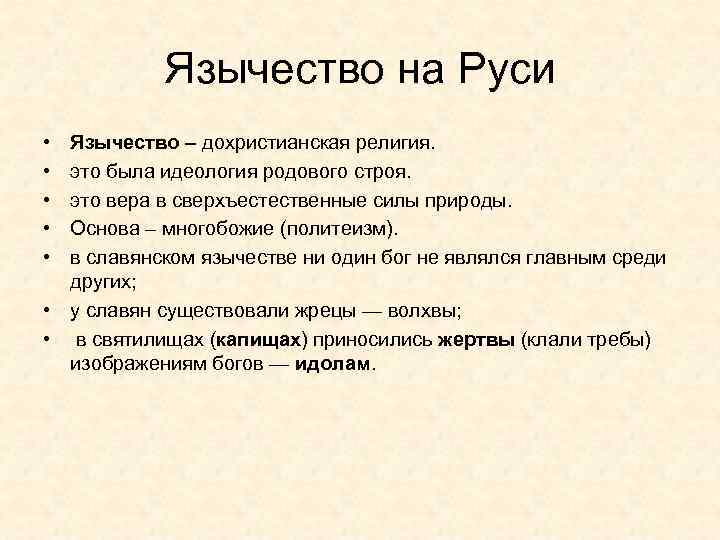 Язычество на Руси

• Язычество – дохристианская религия.
• это была идеология родового строя.
• это вера в сверхъестественные силы природы.
• Основа – многобожие (политеизм).
• в славянском язычестве ни один бог не являлся главным среди других;
• у славян существовали жрецы — волхвы;
• в святилищах (капищах) приносились жертвы (клали требы) изображениям богов — идолам.